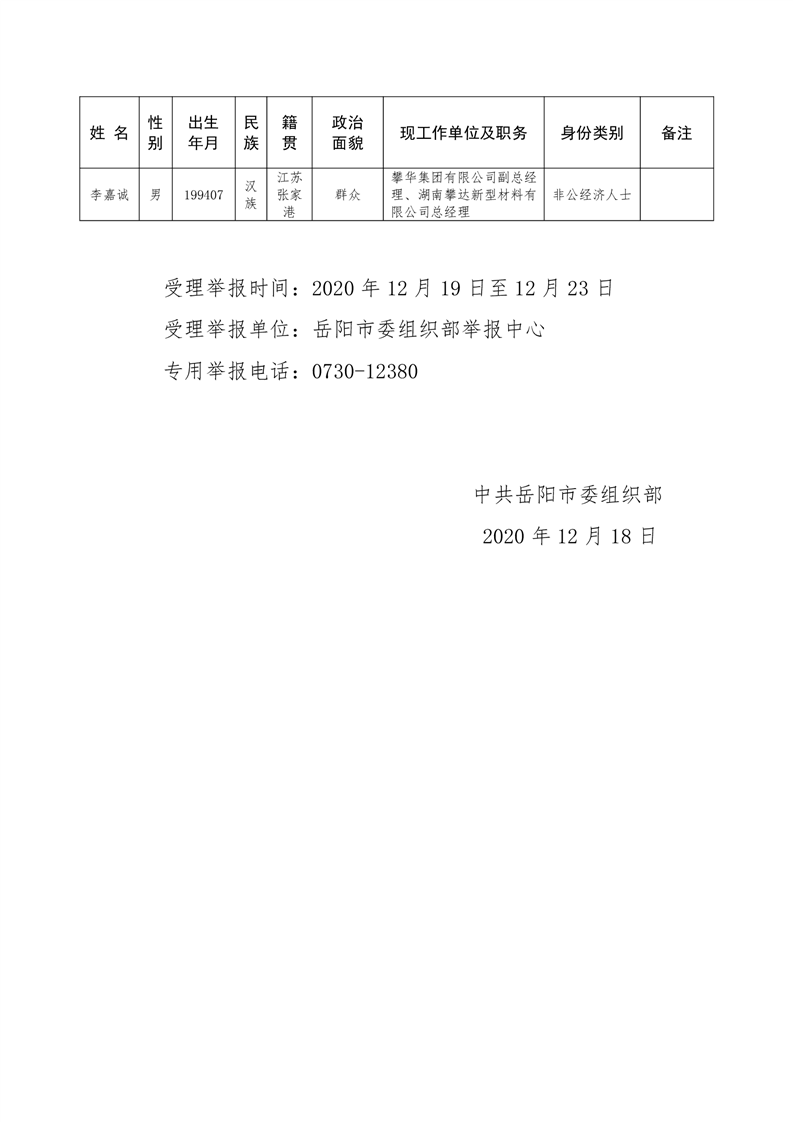 | 姓 名 | 性别 | 出生年月 | 民族 | 籍贯 | 政治面貌 | 现工作单位及职务 | 身份类别 | 备注 |
|---|---|---|---|---|---|---|---|---|
| 李嘉诚 | 男 | 199407 | 汉族 | 江苏张家港 | 群众 | 攀华集团有限公司副总经理、湖南攀达新型材料有限公司总经理 | 非公经济人士 | |

受理举报时间：2020 年 12 月 19 日至 12 月 23 日
受理举报单位：岳阳市委组织部举报中心
专用举报电话：0730-12380

中共岳阳市委组织部
2020 年 12 月 18 日